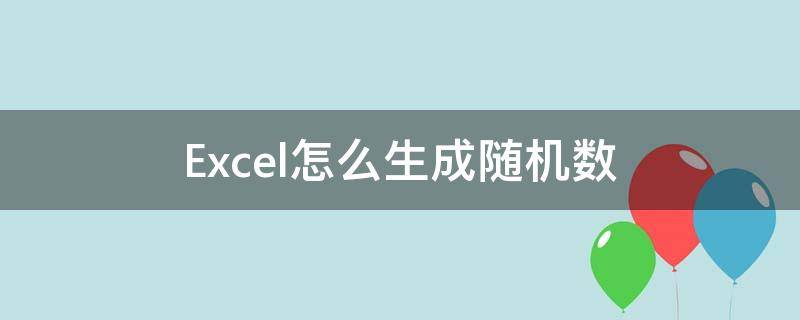 Excel怎么生成随机数